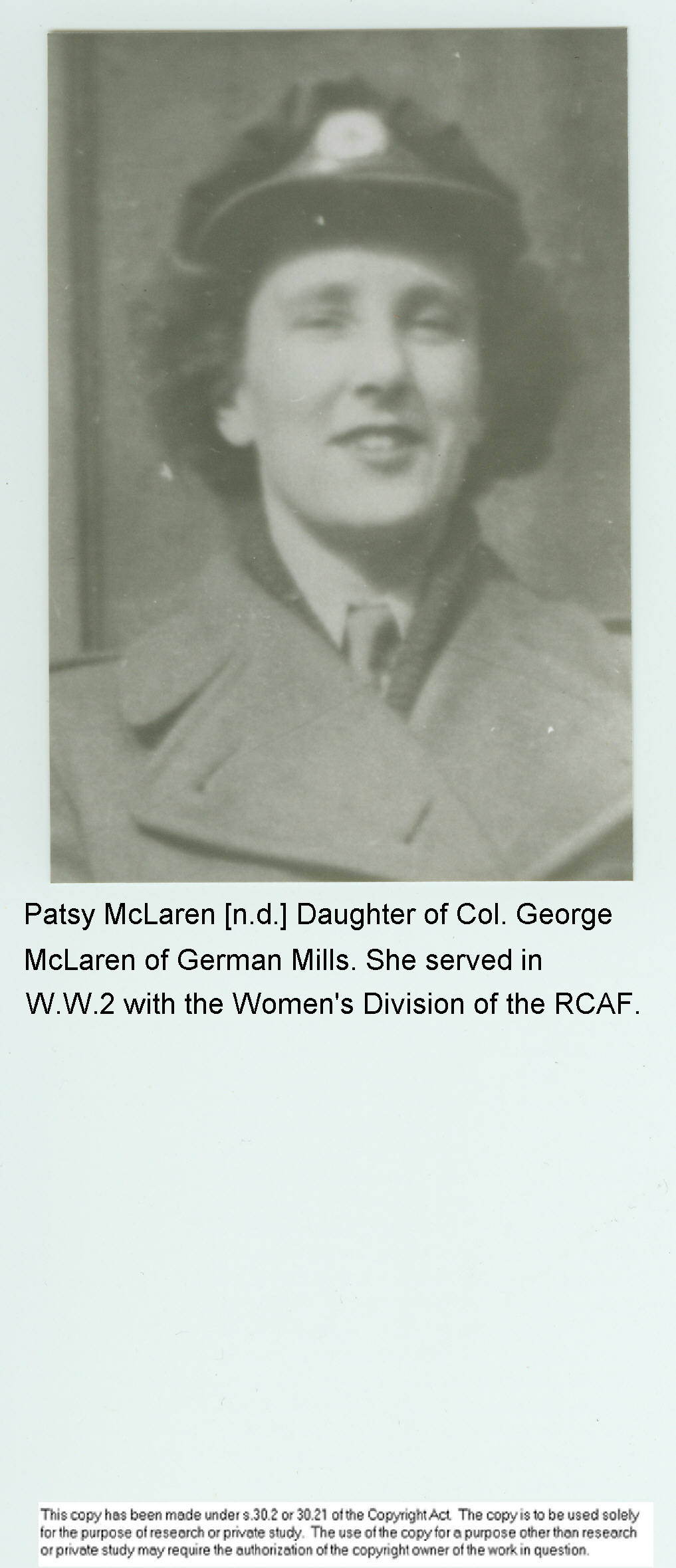 Patsy McLaren [n.d.] Daughter of Col. George McLaren of German Mills. She served in W.W.2 with the Women's Division of the RCAF.

This copy has been made under s.30.2 or 30.21 of the Copyright Act. The copy is to be used solely for the purpose of research or private study. The use of the copy for a purpose other than research or private study may require the authorization of the copyright owner of the work in question.